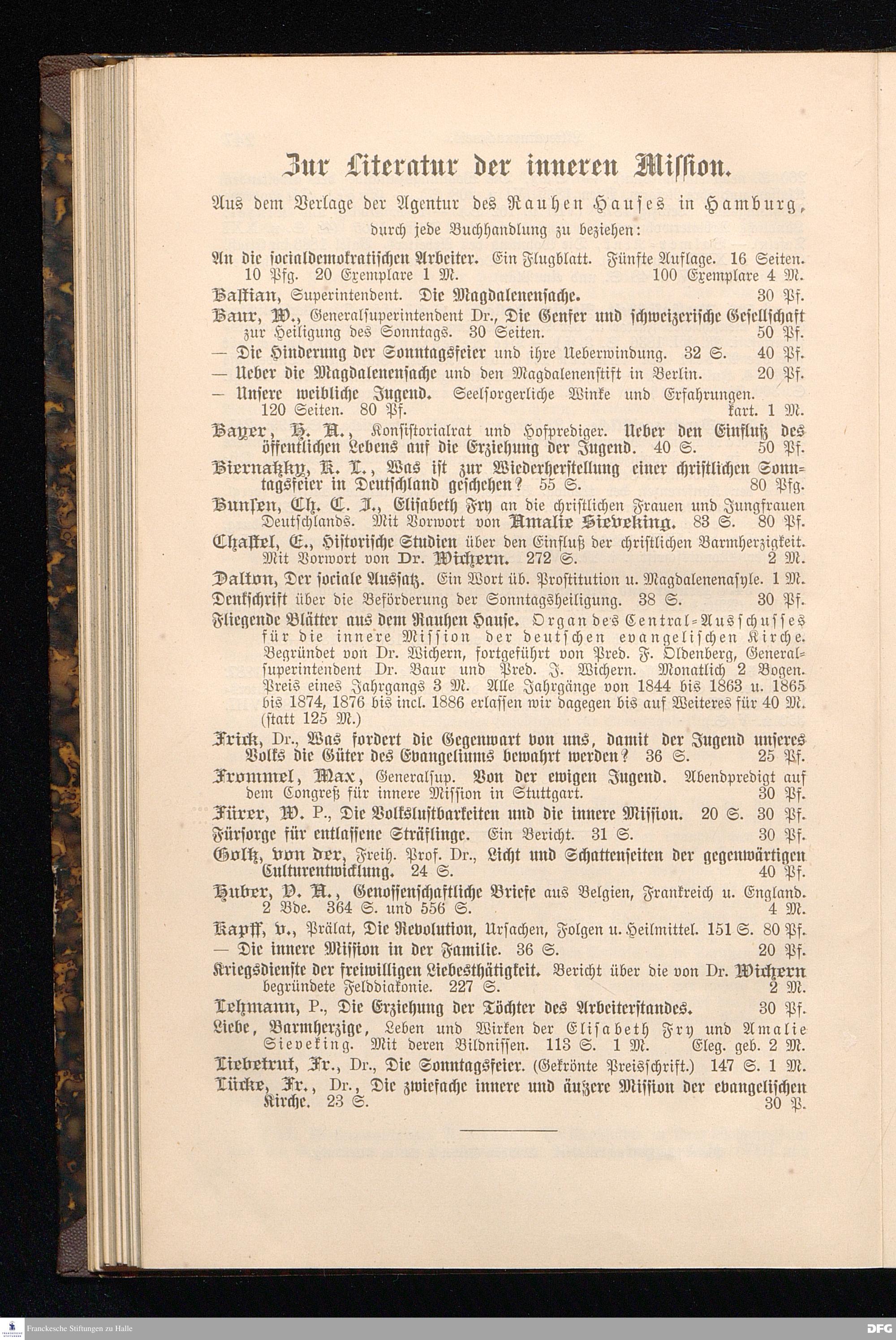 Zur Literatur der inneren Mission.

Aus dem Verlage der Agentur des Rauhen Hauses in Hamburg, durch jede Buchhandlung zu beziehen:

An die socialdemokratischen Arbeiter. Ein Flugblatt. Fünfte Auflage. 16 Seiten. 10 Pfg. 20 Exemplare 1 M. 100 Exemplare 4 M.

Bastian, Superintendent. Die Magdalenensache. 30 Pf.

Baur, W., Generalsuperintendent Dr., Die Genfer und schweizerische Gesellschaft zur Heiligung des Sonntags. 30 Seiten. 50 Pf.

— Die Hinderung der Sonntagsfeier und ihre Ueberwindung. 32 S. 40 Pf.

— Ueber die Magdalenensache und den Magdalenenstift in Berlin. 20 Pf.

— Unsere weibliche Jugend. Seelsorgerliche Winke und Erfahrungen. 120 Seiten. 80 Pf. kart. 1 M.

Bayer, H. A., Konsistorialrat und Hofprediger. Ueber den Einfluß des öffentlichen Lebens auf die Erziehung der Jugend. 40 S. 50 Pf.

Biernatzky, K. L., Was ist zur Wiederherstellung einer christlichen Sonntagsfeier in Deutschland geschehen? 55 S. 80 Pfg.

Bunsen, Ch. C. J., Elisabeth Fry an die christlichen Frauen und Jungfrauen Deutschlands. Mit Vorwort von Amalie Sieveking. 83 S. 80 Pf.

Chastel, E., Historische Studien über den Einfluß der christlichen Barmherzigkeit. Mit Vorwort von Dr. Wichern. 272 S. 2 M.

Dalton, Der sociale Aussatz. Ein Wort üb. Prostitution u. Magdalenenasyle. 1 M.

Denkschrift über die Beförderung der Sonntagsheiligung. 38 S. 30 Pf.

Fliegende Blätter aus dem Rauhen Hause. Organ des Central-Ausschusses für die innere Mission der deutschen evangelischen Kirche. Begründet von Dr. Wichern, fortgeführt von Pred. F. Oldenberg, Generalsuperintendent Dr. Baur und Pred. J. Wichern. Monatlich 2 Bogen. Preis eines Jahrgangs 3 M. Alle Jahrgänge von 1844 bis 1863 u. 1865 bis 1874, 1876 bis incl. 1886 erlassen wir dagegen bis auf Weiteres für 40 M. (statt 125 M.)

Frick, Dr., Was fordert die Gegenwart von uns, damit der Jugend unseres Volks die Güter des Evangeliums bewahrt werden? 36 S. 25 Pf.

Frommel, Max, Generalsup. Von der ewigen Jugend. Abendpredigt auf dem Congreß für innere Mission in Stuttgart. 30 Pf.

Fürer, W. P., Die Volkslustbarkeiten und die innere Mission. 20 S. 30 Pf.

Fürsorge für entlassene Sträflinge. Ein Bericht. 31 S. 30 Pf.

Goltz, von der, Freih. Prof. Dr., Licht und Schattenseiten der gegenwärtigen Culturentwicklung. 24 S. 40 Pf.

Huber, V. A., Genossenschaftliche Briefe aus Belgien, Frankreich u. England. 2 Bde. 364 S. und 556 S. 4 M.

Kapff, v., Prälat, Die Revolution, Ursachen, Folgen u. Heilmittel. 151 S. 80 Pf.

— Die innere Mission in der Familie. 36 S. 20 Pf.

Kriegsdienste der freiwilligen Liebesthätigkeit. Bericht über die von Dr. Wichern begründete Felddiakonie. 227 S. 2 M.

Lehmann, P., Die Erziehung der Töchter des Arbeiterstandes. 30 Pf.

Liebe, Barmherzige, Leben und Wirken der Elisabeth Fry und Amalie Sieveking. Mit deren Bildnissen. 113 S. 1 M. Eleg. geb. 2 M.

Liebetrut, Fr., Dr., Die Sonntagsfeier. (Gekrönte Preisschrift.) 147 S. 1 M.

Lücke, Fr., Dr., Die zwiefache innere und äußere Mission der evangelischen Kirche. 23 S. 30 P.

Franckesche Stiftungen zu Halle DFG